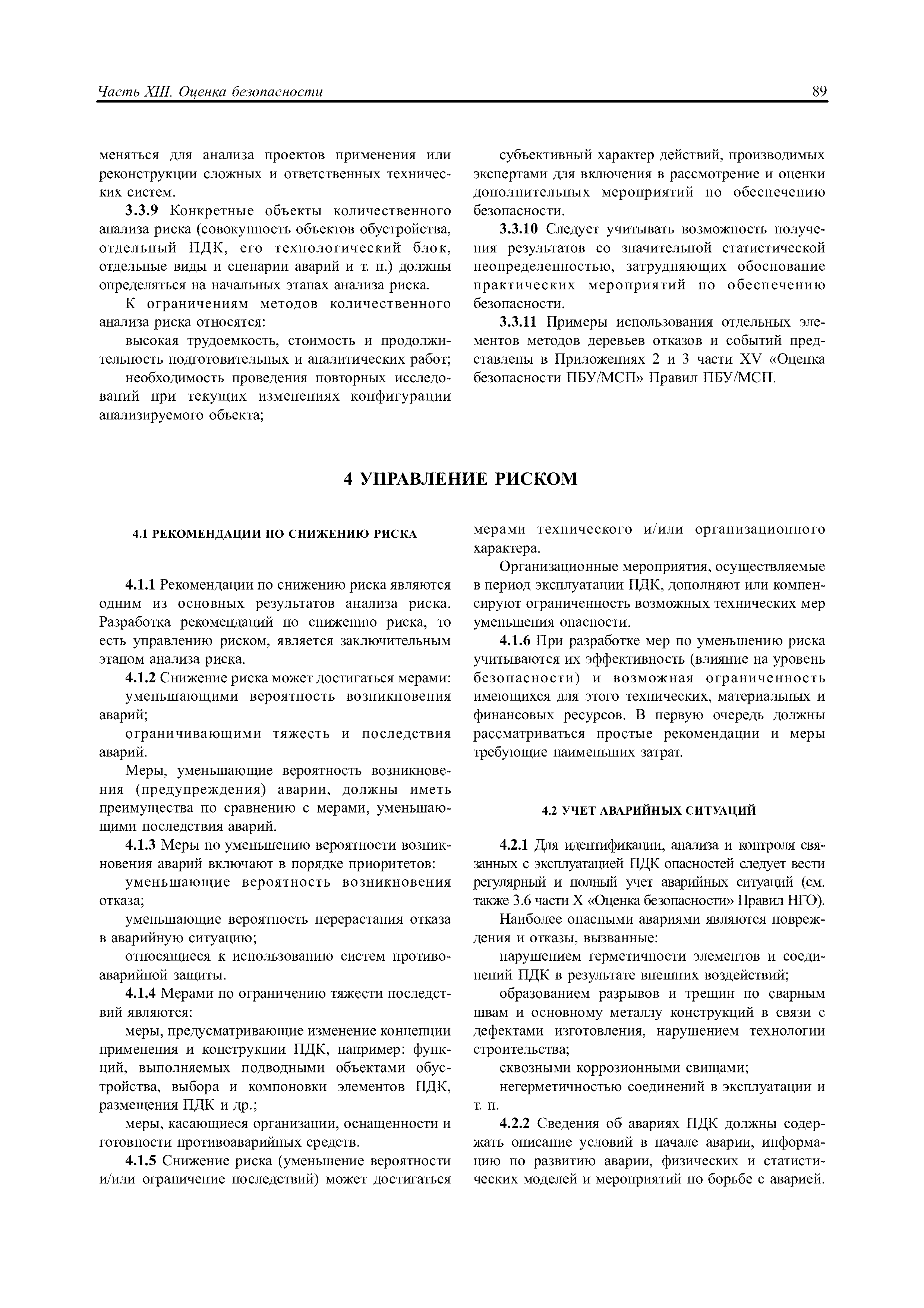 Часть XIII. Оценка безопасности 89

меняться для анализа проектов применения или реконструкции сложных и ответственных технических систем.

3.3.9 Конкретные объекты количественного анализа риска (совокупность объектов обустройства, отдельный ПДК, его технологический блок, отдельные виды и сценарии аварий и т. п.) должны определяться на начальных этапах анализа риска.

К ограничениям методов количественного анализа риска относятся:

высокая трудоемкость, стоимость и продолжительность подготовительных и аналитических работ;

необходимость проведения повторных исследований при текущих изменениях конфигурации анализируемого объекта;

субъективный характер действий, производимых экспертами для включения в рассмотрение и оценки дополнительных мероприятий по обеспечению безопасности.

3.3.10 Следует учитывать возможность получения результатов со значительной статистической неопределенностью, затрудняющих обоснование практических мероприятий по обеспечению безопасности.

3.3.11 Примеры использования отдельных элементов методов деревьев отказов и событий представлены в Приложениях 2 и 3 части XV «Оценка безопасности ПБУ/МСП» Правил ПБУ/МСП.

4 УПРАВЛЕНИЕ РИСКОМ

4.1 РЕКОМЕНДАЦИИ ПО СНИЖЕНИЮ РИСКА

4.1.1 Рекомендации по снижению риска являются одним из основных результатов анализа риска. Разработка рекомендаций по снижению риска, то есть управлению риском, является заключительным этапом анализа риска.

4.1.2 Снижение риска может достигаться мерами:

уменьшающими вероятность возникновения аварий;

ограничивающими тяжесть и последствия аварий.

Меры, уменьшающие вероятность возникновения (предупреждения) аварии, должны иметь преимущества по сравнению с мерами, уменьшающими последствия аварий.

4.1.3 Меры по уменьшению вероятности возникновения аварий включают в порядке приоритетов:

уменьшающие вероятность возникновения отказа;

уменьшающие вероятность перерастания отказа в аварийную ситуацию;

относящиеся к использованию систем противоаварийной защиты.

4.1.4 Мерами по ограничению тяжести последствий являются:

меры, предусматривающие изменение концепции применения и конструкции ПДК, например: функций, выполняемых подводными объектами обустройства, выбора и компоновки элементов ПДК, размещения ПДК и др.;

меры, касающиеся организации, оснащенности и готовности противоаварийных средств.

4.1.5 Снижение риска (уменьшение вероятности и/или ограничение последствий) может достигаться мерами технического и/или организационного характера.

Организационные мероприятия, осуществляемые в период эксплуатации ПДК, дополняют или компенсируют ограниченность возможных технических мер уменьшения опасности.

4.1.6 При разработке мер по уменьшению риска учитываются их эффективность (влияние на уровень безопасности) и возможная ограниченность имеющихся для этого технических, материальных и финансовых ресурсов. В первую очередь должны рассматриваться простые рекомендации и меры требующие наименьших затрат.

4.2 УЧЕТ АВАРИЙНЫХ СИТУАЦИЙ

4.2.1 Для идентификации, анализа и контроля связанных с эксплуатацией ПДК опасностей следует вести регулярный и полный учет аварийных ситуаций (см. также 3.6 части X «Оценка безопасности» Правил НГО).

Наиболее опасными авариями являются повреждения и отказы, вызванные:

нарушением герметичности элементов и соединений ПДК в результате внешних воздействий;

образованием разрывов и трещин по сварным швам и основному металлу конструкций в связи с дефектами изготовления, нарушением технологии строительства;

сквозными коррозионными свищами;

негерметичностью соединений в эксплуатации и т. п.

4.2.2 Сведения об авариях ПДК должны содержать описание условий в начале аварии, информацию по развитию аварии, физических и статистических моделей и мероприятий по борьбе с аварией.